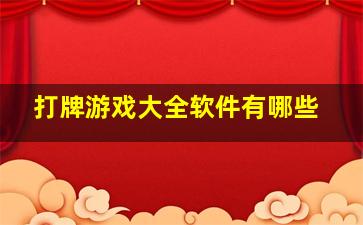 打牌游戏大全软件有哪些